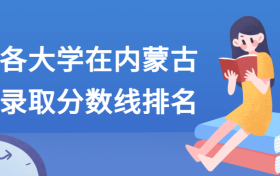 各大学在内蒙古
录取分数线排名